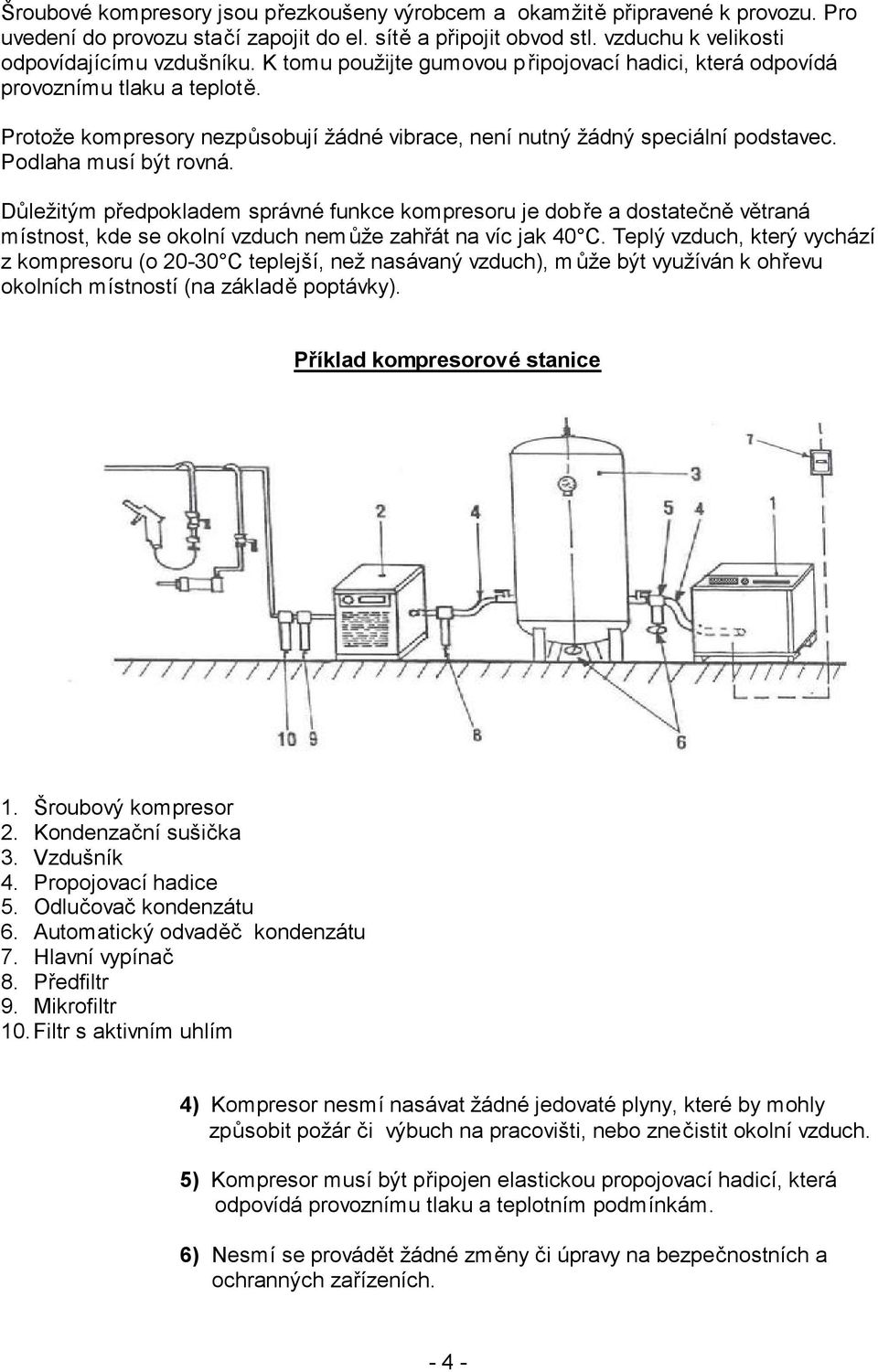 Šroubové kompresory jsou přezkoušeny výrobcem a okamžitě připravené k provozu. Pro uvedení do provozu stačí zapojit do el. sítě a připojit obvod stl. vzduchu k velikosti odpovídajícímu vzdušníku. K tomu použijte gumovou připojovací hadici, která odpovídá provoznímu tlaku a teplotě.

Protože kompresory nezpůsobují žádné vibrace, není nutný žádný speciální podstavec. Podlaha musí být rovná.

Důležitým předpokladem správné funkce kompresoru je dobře a dostatečně větraná místnost, kde se okolní vzduch nemůže zahřát na víc jak 40°C. Teplý vzduch, který vychází z kompresoru (o 20-30°C teplejší, než nasávaný vzduch), může být využíván k ohřevu okolních místností (na základě poptávky).

Příklad kompresorové stanice

7
3
2
4
5
4
1
10
9
8
6

1. Šroubový kompresor
2. Kondenzační sušička
3. Vzdušník
4. Propojovací hadice
5. Odlučovač kondenzátu
6. Automatický odvaděč kondenzátu
7. Hlavní vypínač
8. Předfiltr
9. Mikrofiltr
10. Filtr s aktivním uhlím

4) Kompresor nesmí nasávat žádné jedovaté plyny, které by mohly způsobit požár či výbuch na pracovišti, nebo znečistit okolní vzduch.

5) Kompresor musí být připojen elastickou propojovací hadicí, která odpovídá provoznímu tlaku a teplotním podmínkám.

6) Nesmí se provádět žádné změny či úpravy na bezpečnostních a ochranných zařízeních.

- 4 -